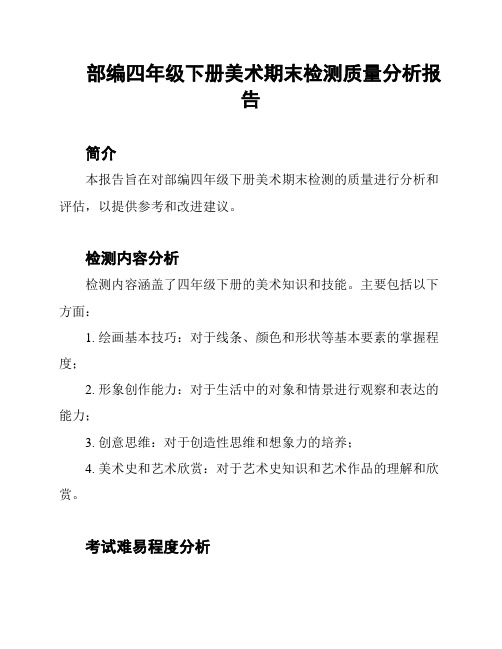 部编四年级下册美术期末检测质量分析报告

简介

本报告旨在对部编四年级下册美术期末检测的质量进行分析和评估，以提供参考和改进建议。

检测内容分析

检测内容涵盖了四年级下册的美术知识和技能。主要包括以下方面：

1. 绘画基本技巧：对于线条、颜色和形状等基本要素的掌握程度；

2. 形象创作能力：对于生活中的对象和情景进行观察和表达的能力；

3. 创意思维：对于创造性思维和想象力的培养；

4. 美术史和艺术欣赏：对于艺术史知识和艺术作品的理解和欣赏。

考试难易程度分析